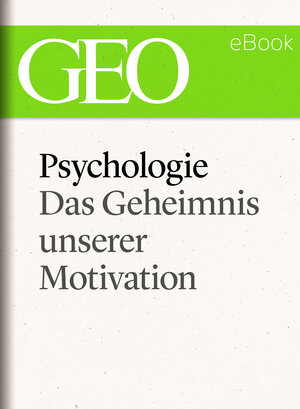 GEO

eBook

Psychologie
Das Geheimnis unserer Motivation